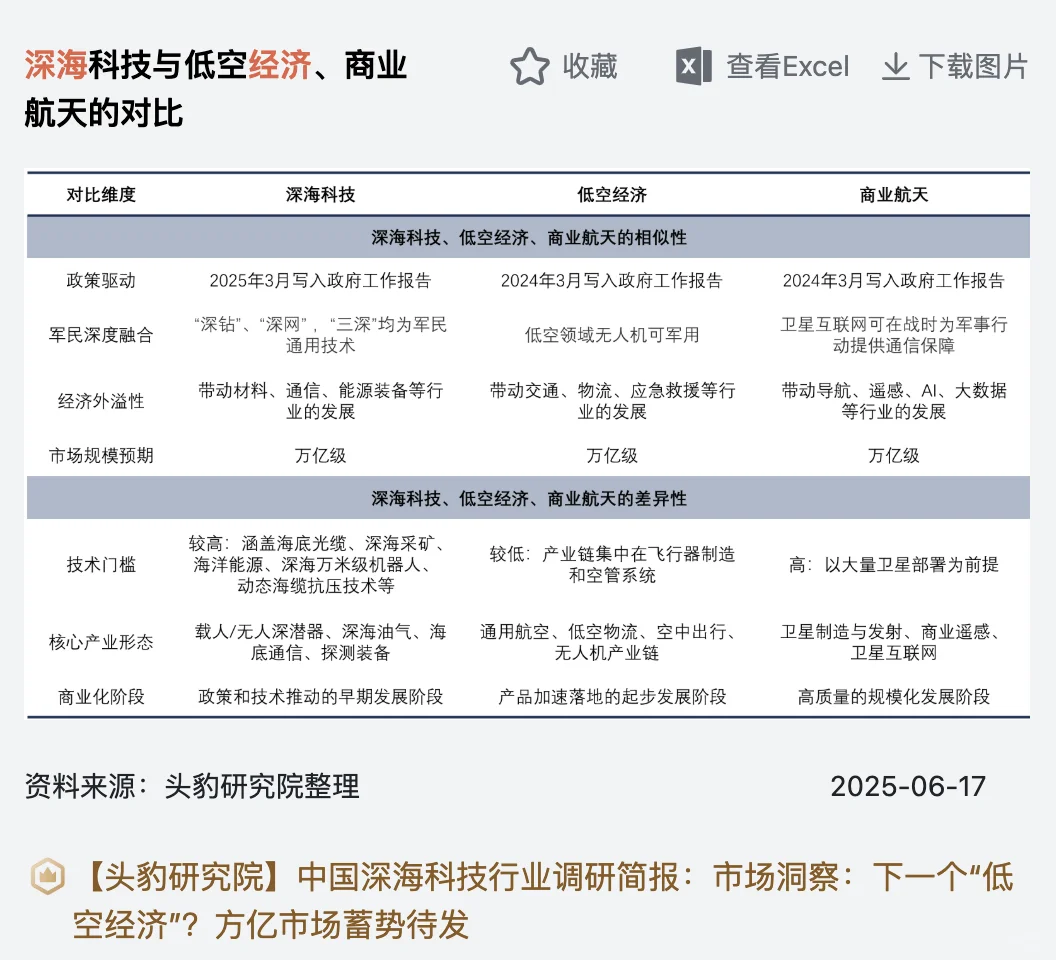 深海科技与低空经济、商业航天的对比

收藏 查看Excel 下载图片

| 对比维度 | 深海科技 | 低空经济 | 商业航天 |
|---|---|---|---|
| 深海科技、低空经济、商业航天的相似性 | | | |
| 政策驱动 | 2025年3月写入政府工作报告 | 2024年3月写入政府工作报告 | 2024年3月写入政府工作报告 |
| 军民深度融合 | “深钻”、“深网”，“三深”均为军民通用技术 | 低空领域无人机可军用 | 卫星互联网可在战时为军事行动提供通信保障 |
| 经济外溢性 | 带动材料、通信、能源装备等行业的发展 | 带动交通、物流、应急救援等行业的发展 | 带动导航、遥感、AI、大数据等行业的发展 |
| 市场规模预期 | 万亿级 | 万亿级 | 万亿级 |
| 深海科技、低空经济、商业航天的差异性 | | | |
| 技术门槛 | 较高：涵盖海底光缆、深海采矿、海洋能源、深海万米级机器人、动态海缆抗压技术等 | 较低：产业链集中在飞行器制造和空管系统 | 高：以大量卫星部署为前提 |
| 核心产业形态 | 载人/无人深潜器、深海油气、海底通信、探测装备 | 通用航空、低空物流、空中出行、无人机产业链 | 卫星制造与发射、商业遥感、卫星互联网 |
| 商业化阶段 | 政策和技术推动的早期发展阶段 | 产品加速落地的起步发展阶段 | 高质量的规模化发展阶段 |

资料来源：头豹研究院整理 2025-06-17

【头豹研究院】中国深海科技行业调研简报：市场洞察：下一个“低空经济”？万亿市场蓄势待发